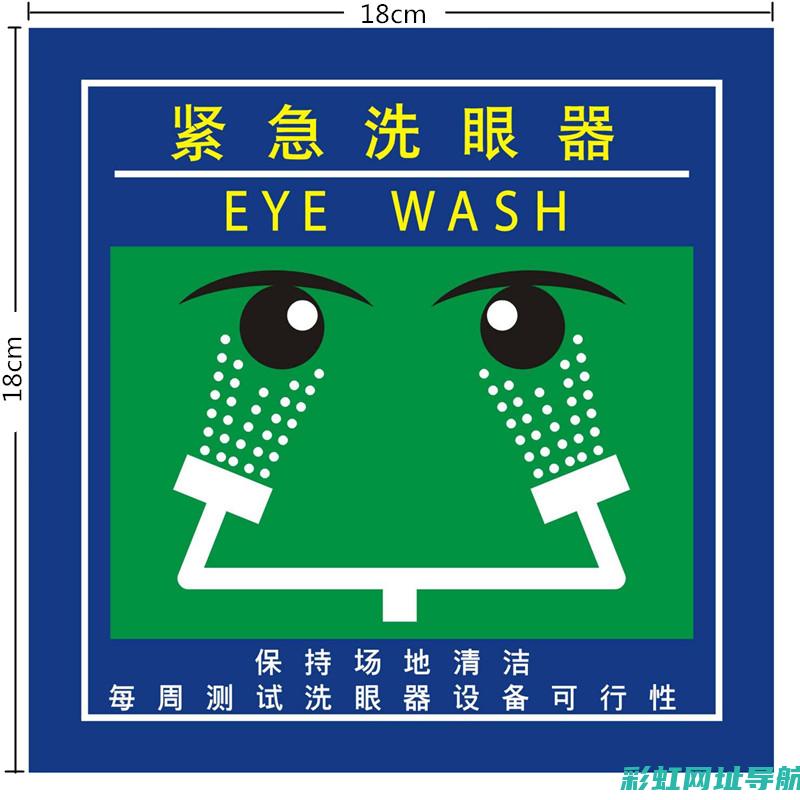 18cm

18cm

紧急洗眼器

EYE WASH

保持场地清洁
每周测试洗眼器设备可行性

彩虹网址导航